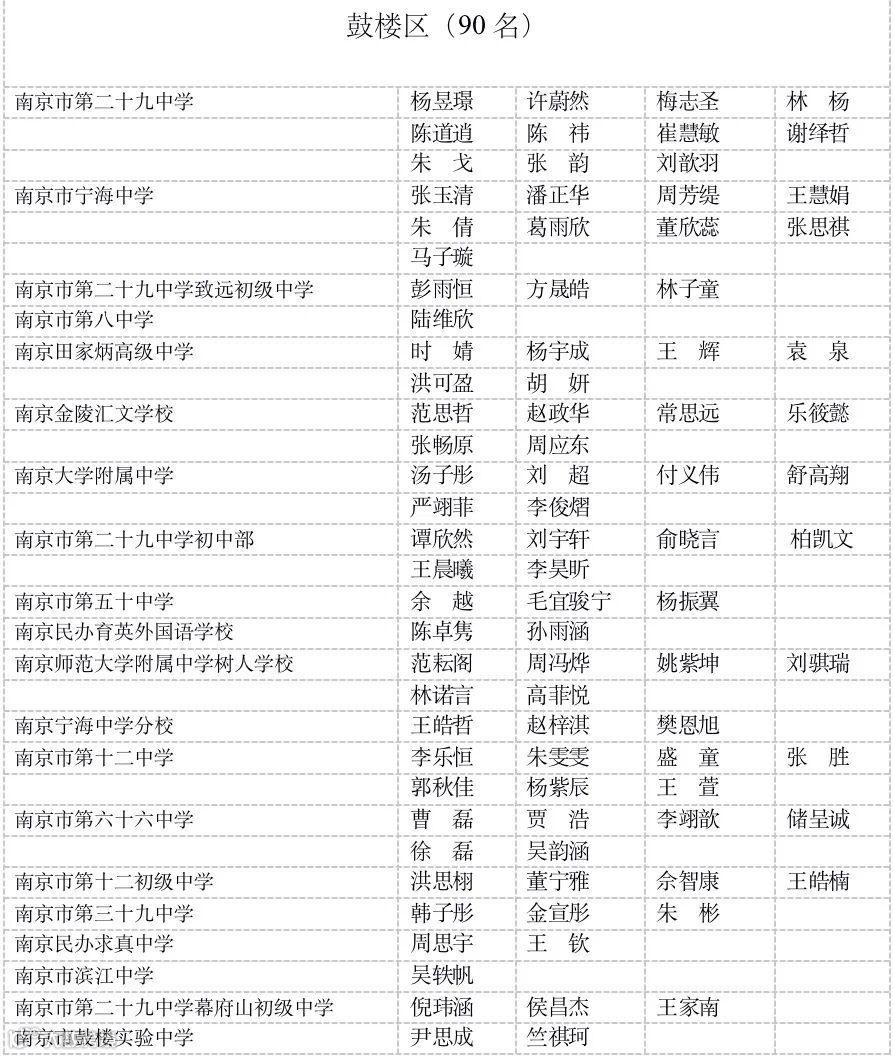 鼓楼区（90 名）

| | | | | |
|---|---|---|---|---|
| 南京市第二十九中学 | 杨昱璟 | 许蔚然 | 梅志圣 | 林 杨 |
| | 陈道逍 | 陈 祎 | 崔慧敏 | 谢绎哲 |
| | 朱 戈 | 张 韵 | 刘歆羽 | |
| 南京市宁海中学 | 张玉清 | 潘正华 | 周芳缇 | 王慧娟 |
| | 朱 倩 | 葛雨欣 | 董欣蕊 | 张思祺 |
| | 马子璇 | | | |
| 南京市第二十九中学致远初级中学 | 彭雨恒 | 方晟皓 | 林子童 | |
| 南京市第八中学 | 陆维欣 | | | |
| 南京田家炳高级中学 | 时 婧 | 杨宇成 | 王 辉 | 袁 泉 |
| | 洪可盈 | 胡 妍 | | |
| 南京金陵汇文学校 | 范思哲 | 赵政华 | 常思远 | 乐筱懿 |
| | 张畅原 | 周应东 | | |
| 南京大学附属中学 | 汤子彤 | 刘 超 | 付义伟 | 舒高翔 |
| | 严翊菲 | 李俊熠 | | |
| 南京市第二十九中学初中部 | 谭欣然 | 刘宇轩 | 俞晓言 | 柏凯文 |
| | 王晨曦 | 李昊昕 | | |
| 南京市第五十中学 | 余 越 | 毛宜骏宁 | 杨振翼 | |
| 南京民办育英外国语学校 | 陈卓隽 | 孙雨涵 | | |
| 南京师范大学附属中学树人学校 | 范耘阁 | 周冯烨 | 姚紫坤 | 刘骐瑞 |
| | 林诺言 | 高菲悦 | | |
| 南京宁海中学分校 | 王皓哲 | 赵梓淇 | 樊恩旭 | |
| 南京市第十二中学 | 李乐恒 | 朱雯雯 | 盛 童 | 张 胜 |
| | 郭秋佳 | 杨紫辰 | 王 萱 | |
| 南京市第六十六中学 | 曹 磊 | 贾 浩 | 李翊歆 | 储呈诚 |
| | 徐 磊 | 吴韵涵 | | |
| 南京市第十二初级中学 | 洪思栩 | 董宁雅 | 佘智康 | 王皓楠 |
| 南京市第三十九中学 | 韩子彤 | 金宣彤 | 朱 彬 | |
| 南京民办求真中学 | 周思宇 | 王 钦 | | |
| 南京市滨江中学 | 吴轶帆 | | | |
| 南京市第二十九中学幕府山初级中学 | 倪玮涵 | 侯昌杰 | 王家南 | |
| 南京市鼓楼实验中学 | 尹思成 | 竺祺珂 | | |